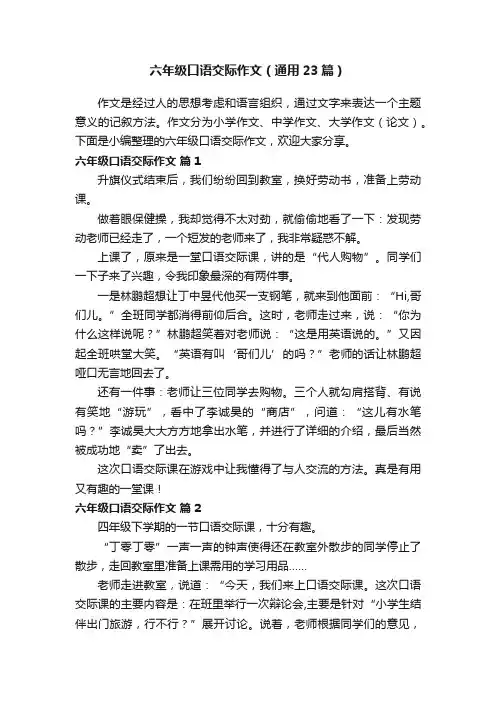 六年级口语交际作文（通用23篇）

作文是经过人的思想考虑和语言组织，通过文字来表达一个主题意义的记叙方法。作文分为小学作文、中学作文、大学作文（论文）。下面是小编整理的六年级口语交际作文，欢迎大家分享。

六年级口语交际作文 篇1

升旗仪式结束后，我们纷纷回到教室，换好劳动书，准备上劳动课。

做着眼保健操，我却觉得不太对劲，就偷偷地看了一下：发现劳动老师已经走了，一个短发的老师来了，我非常疑惑不解。

上课了，原来是一堂口语交际课，讲的是“代人购物”。同学们一下子来了兴趣，令我印象最深的有两件事。

一是林鹏超想让丁中昱代他买一支钢笔，就来到他面前：“Hi,哥们儿。”全班同学都消得前仰后合。这时，老师走过来，说：“你为什么这样说呢？”林鹏超笑着对老师说：“这是用英语说的。”又因起全班哄堂大笑。“英语有叫‘哥们儿’的吗？”老师的话让林鹏超哑口无言地回去了。

还有一件事：老师让三位同学去购物。三个人就勾肩搭背、有说有笑地“游玩”，看中了李诚昊的“商店”，问道：“这儿有水笔吗？”李诚昊大大方方地拿出水笔，并进行了详细的介绍，最后当然被成功地“卖”了出去。

这次口语交际课在游戏中让我懂得了与人交流的方法。真是有用又有趣的一堂课！

六年级口语交际作文 篇2

四年级下学期的一节口语交际课，十分有趣。

“丁零丁零”一声一声的钟声使得还在教室外散步的同学停止了散步，走回教室里准备上课需用的学习用品……

老师走进教室，说道：“今天，我们来上口语交际课。这次口语交际课的主要内容是：在班里举行一次辩论会,主要是针对“小学生结伴出门旅游，行不行？”展开讨论。说着，老师根据同学们的意见，